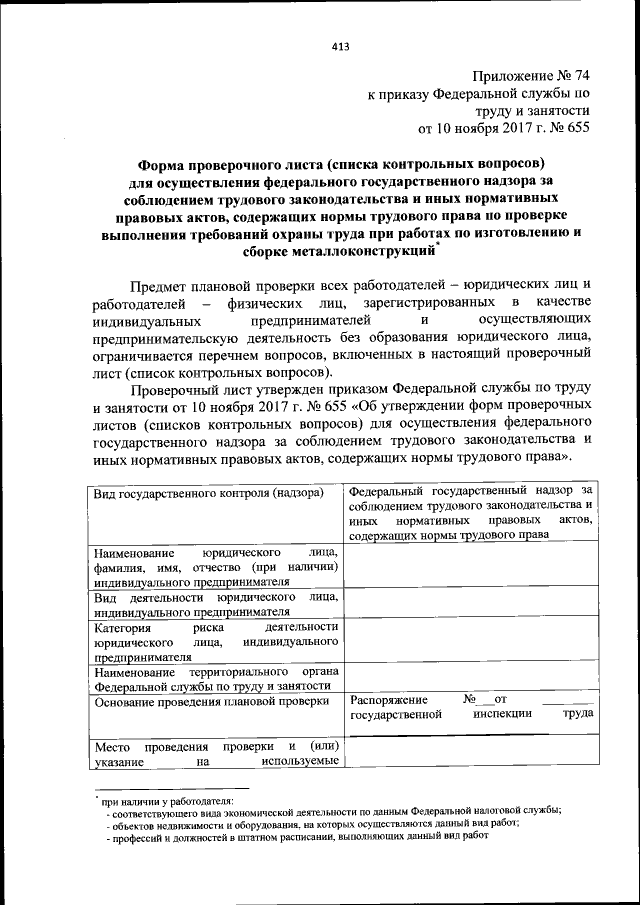 413

Приложение № 74
к приказу Федеральной службы по труду и занятости
от 10 ноября 2017 г. № 655

Форма проверочного листа (списка контрольных вопросов) для осуществления федерального государственного надзора за соблюдением трудового законодательства и иных нормативных правовых актов, содержащих нормы трудового права по проверке выполнения требований охраны труда при работах по изготовлению и сборке металлоконструкций*

Предмет плановой проверки всех работодателей – юридических лиц и работодателей – физических лиц, зарегистрированных в качестве индивидуальных предпринимателей и осуществляющих предпринимательскую деятельность без образования юридического лица, ограничивается перечнем вопросов, включенных в настоящий проверочный лист (список контрольных вопросов).

Проверочный лист утвержден приказом Федеральной службы по труду и занятости от 10 ноября 2017 г. № 655 «Об утверждении форм проверочных листов (списков контрольных вопросов) для осуществления федерального государственного надзора за соблюдением трудового законодательства и иных нормативных правовых актов, содержащих нормы трудового права».

| Вид государственного контроля (надзора) | Федеральный государственный надзор за соблюдением трудового законодательства и иных нормативных правовых актов, содержащих нормы трудового права |
|---|---|
| Наименование юридического лица, фамилия, имя, отчество (при наличии) индивидуального предпринимателя | |
| Вид деятельности юридического лица, индивидуального предпринимателя | |
| Категория риска деятельности юридического лица, индивидуального предпринимателя | |
| Наименование территориального органа Федеральной службы по труду и занятости | |
| Основание проведения плановой проверки | Распоряжение № ___ от ______ государственной инспекции труда |
| Место проведения проверки и (или) указание на используемые | |

* при наличии у работодателя:
- соответствующего вида экономической деятельности по данным Федеральной налоговой службы;
- объектов недвижимости и оборудования, на которых осуществляются данный вид работ;
- профессий и должностей в штатном расписании, выполняющих данный вид работ